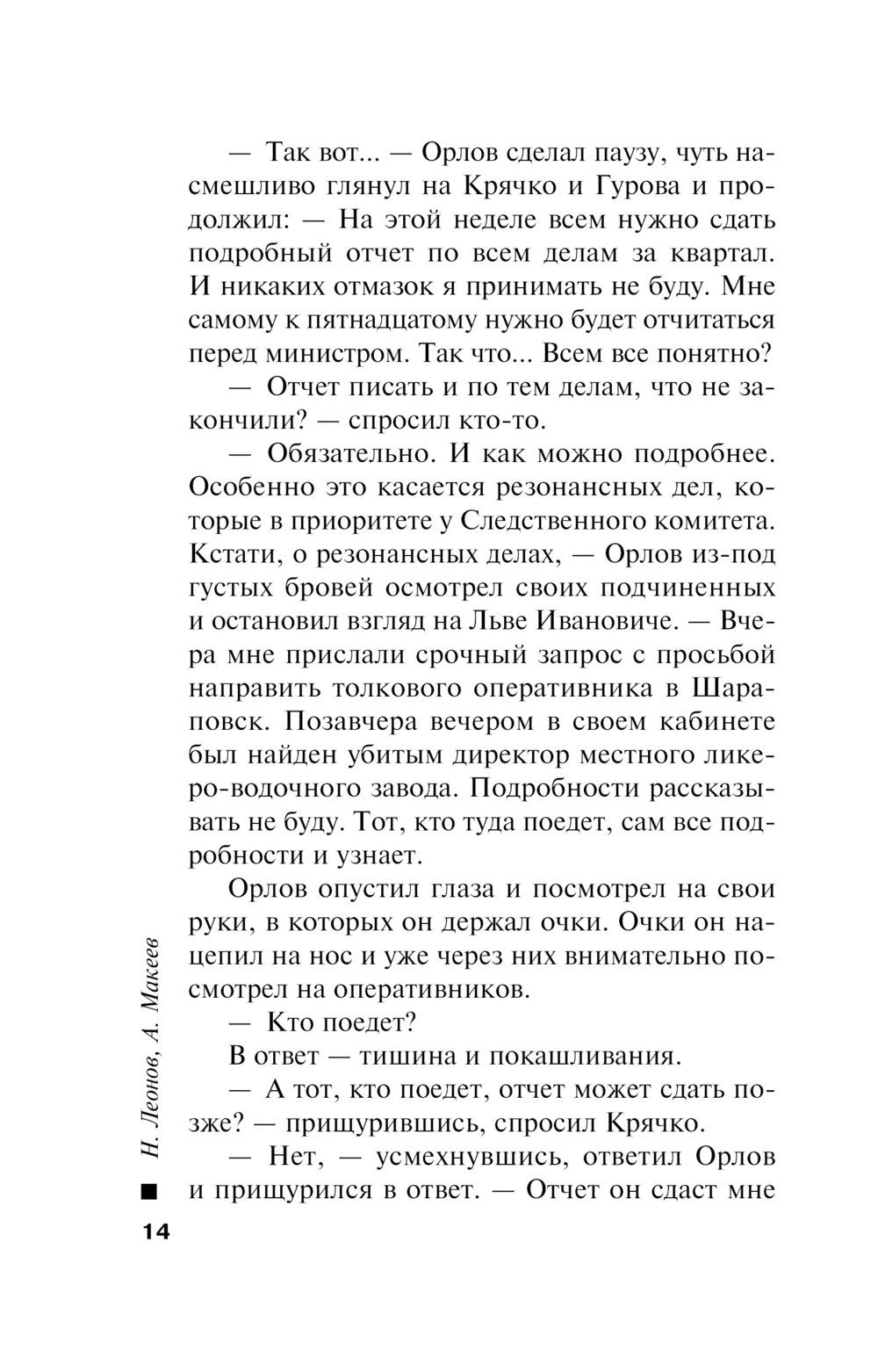 — Так вот... — Орлов сделал паузу, чуть насмешливо глянул на Крячко и Гурова и продолжил: — На этой неделе всем нужно сдать подробный отчет по всем делам за квартал. И никаких отмазок я принимать не буду. Мне самому к пятнадцатому нужно будет отчитаться перед министром. Так что... Всем все понятно?

— Отчет писать и по тем делам, что не закончили? — спросил кто-то.

— Обязательно. И как можно подробнее. Особенно это касается резонансных дел, которые в приоритете у Следственного комитета. Кстати, о резонансных делах, — Орлов из-под густых бровей осмотрел своих подчиненных и остановил взгляд на Льве Ивановиче. — Вчера мне прислали срочный запрос с просьбой направить толкового оперативника в Шараповск. Позавчера вечером в своем кабинете был найден убитым директор местного ликеро-водочного завода. Подробности рассказывать не буду. Тот, кто туда поедет, сам все подробности и узнает.

Орлов опустил глаза и посмотрел на свои руки, в которых он держал очки. Очки он нацепил на нос и уже через них внимательно посмотрел на оперативников.

— Кто поедет?

В ответ — тишина и покашливания.

— А тот, кто поедет, отчет может сдать позже? — прищурившись, спросил Крячко.

— Нет, — усмехнувшись, ответил Орлов и прищурился в ответ. — Отчет он сдаст мне

Н. Леонов, А. Макеев

14